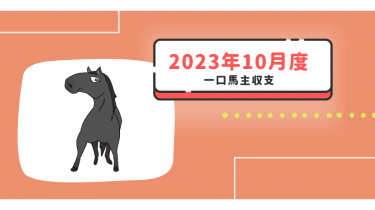 2023年10月度
一口馬主収支